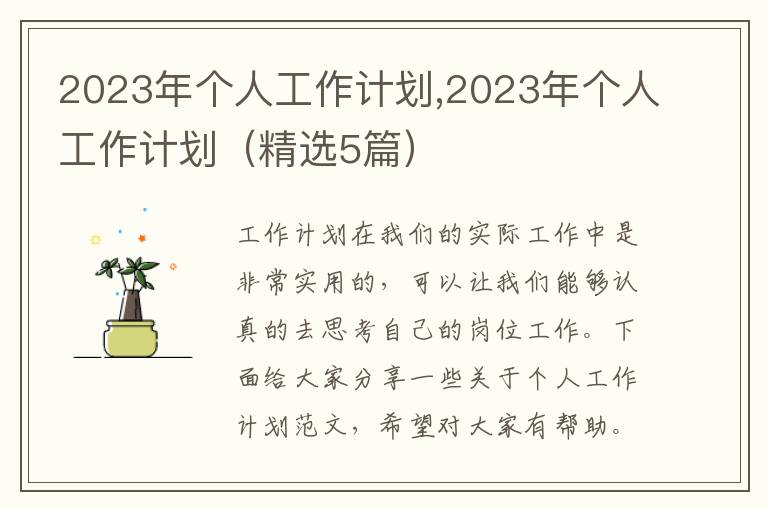 2023年个人工作计划,2023年个人工作计划（精选5篇）

工作计划在我们的实际工作中是非常实用的，可以让我们能够认真的去思考自己的岗位工作。下面给大家分享一些关于个人工作计划范文，希望对大家有帮助。